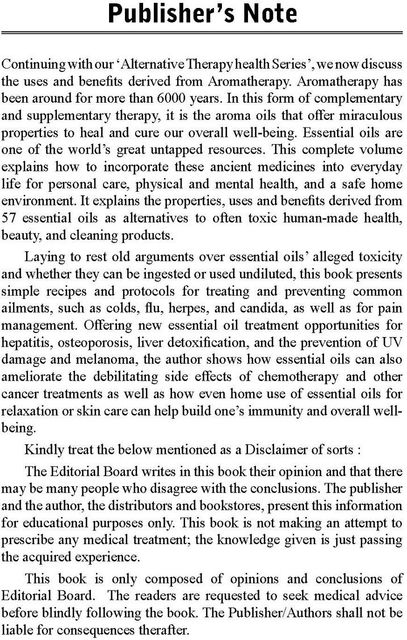 Publisher's Note

Continuing with our 'Alternative Therapy health Series', we now discuss the uses and benefits derived from Aromatherapy. Aromatherapy has been around for more than 6000 years. In this form of complementary and supplementary therapy, it is the aroma oils that offer miraculous properties to heal and cure our overall well-being. Essential oils are one of the world's great untapped resources. This complete volume explains how to incorporate these ancient medicines into everyday life for personal care, physical and mental health, and a safe home environment. It explains the properties, uses and benefits derived from 57 essential oils as alternatives to often toxic human-made health, beauty, and cleaning products.

Laying to rest old arguments over essential oils' alleged toxicity and whether they can be ingested or used undiluted, this book presents simple recipes and protocols for treating and preventing common ailments, such as colds, flu, herpes, and candida, as well as for pain management. Offering new essential oil treatment opportunities for hepatitis, osteoporosis, liver detoxification, and the prevention of UV damage and melanoma, the author shows how essential oils can also ameliorate the debilitating side effects of chemotherapy and other cancer treatments as well as how even home use of essential oils for relaxation or skin care can help build one's immunity and overall well-being.

Kindly treat the below mentioned as a Disclaimer of sorts :

The Editorial Board writes in this book their opinion and that there may be many people who disagree with the conclusions. The publisher and the author, the distributors and bookstores, present this information for educational purposes only. This book is not making an attempt to prescribe any medical treatment; the knowledge given is just passing the acquired experience.

This book is only composed of opinions and conclusions of Editorial Board. The readers are requested to seek medical advice before blindly following the book. The Publisher/Authors shall not be liable for consequences therafter.